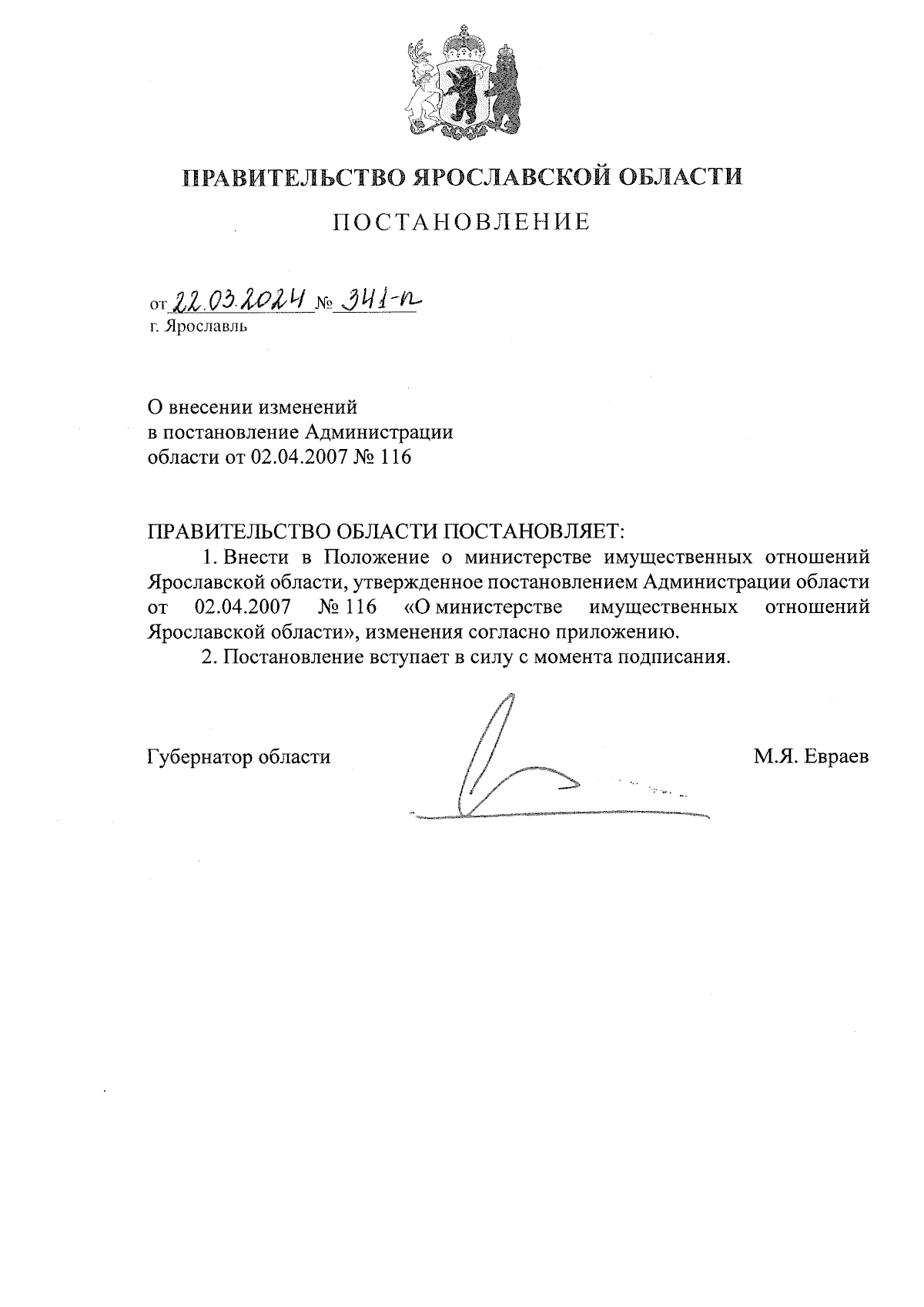 ПРАВИТЕЛЬСТВО ЯРОСЛАВСКОЙ ОБЛАСТИ

ПОСТАНОВЛЕНИЕ

от 22.03.2024 № 341-п
г. Ярославль

О внесении изменений
в постановление Администрации
области от 02.04.2007 № 116

ПРАВИТЕЛЬСТВО ОБЛАСТИ ПОСТАНОВЛЯЕТ:
1. Внести в Положение о министерстве имущественных отношений Ярославской области, утвержденное постановлением Администрации области от 02.04.2007 № 116 «О министерстве имущественных отношений Ярославской области», изменения согласно приложению.
2. Постановление вступает в силу с момента подписания.

Губернатор области М.Я. Евраев